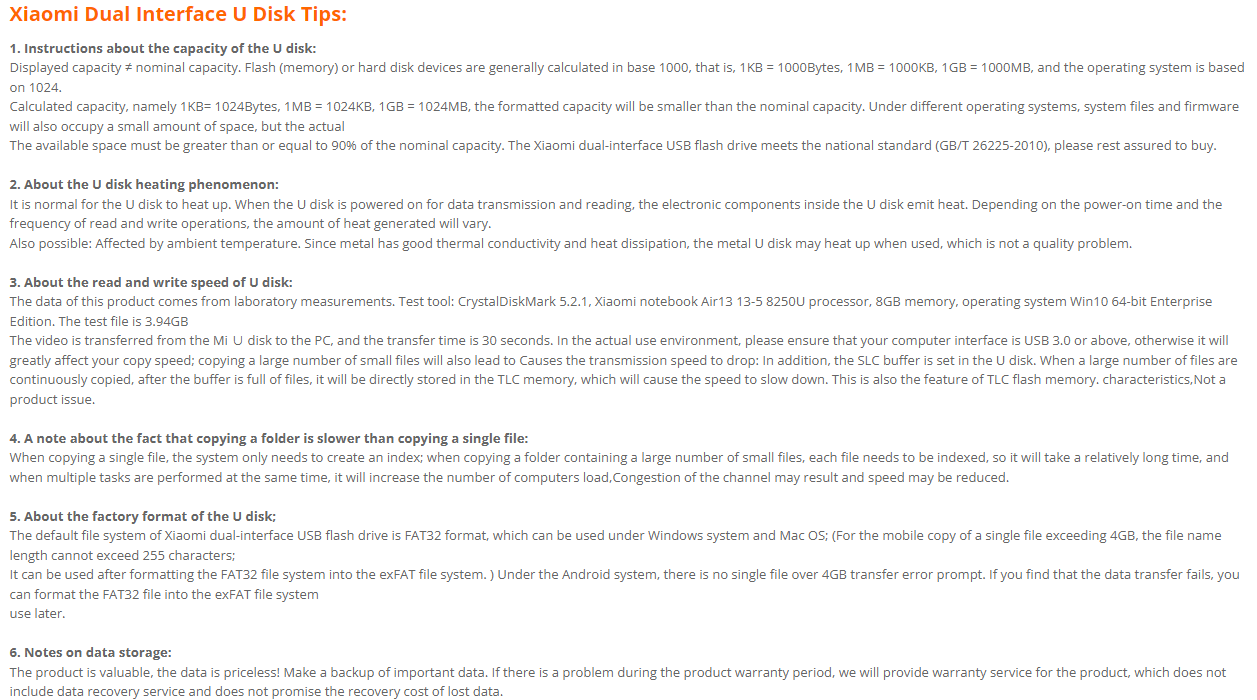 Xiaomi Dual Interface U Disk Tips:

1. Instructions about the capacity of the U disk:
Displayed capacity ≠ nominal capacity. Flash (memory) or hard disk devices are generally calculated in base 1000, that is, 1KB = 1000Bytes, 1MB = 1000KB, 1GB = 1000MB, and the operating system is based on 1024.
Calculated capacity, namely 1KB= 1024Bytes, 1MB = 1024KB, 1GB = 1024MB, the formatted capacity will be smaller than the nominal capacity. Under different operating systems, system files and firmware will also occupy a small amount of space, but the actual
The available space must be greater than or equal to 90% of the nominal capacity. The Xiaomi dual-interface USB flash drive meets the national standard (GB/T 26225-2010), please rest assured to buy.

2. About the U disk heating phenomenon:
It is normal for the U disk to heat up. When the U disk is powered on for data transmission and reading, the electronic components inside the U disk emit heat. Depending on the power-on time and the frequency of read and write operations, the amount of heat generated will vary.
Also possible: Affected by ambient temperature. Since metal has good thermal conductivity and heat dissipation, the metal U disk may heat up when used, which is not a quality problem.

3. About the read and write speed of U disk:
The data of this product comes from laboratory measurements. Test tool: CrystalDiskMark 5.2.1, Xiaomi notebook Air13 13-5 8250U processor, 8GB memory, operating system Win10 64-bit Enterprise Edition. The test file is 3.94GB
The video is transferred from the Mi U disk to the PC, and the transfer time is 30 seconds. In the actual use environment, please ensure that your computer interface is USB 3.0 or above, otherwise it will greatly affect your copy speed; copying a large number of small files will also lead to Causes the transmission speed to drop: In addition, the SLC buffer is set in the U disk. When a large number of files are continuously copied, after the buffer is full of files, it will be directly stored in the TLC memory, which will cause the speed to slow down. This is also the feature of TLC flash memory. characteristics,Not a product issue.

4. A note about the fact that copying a folder is slower than copying a single file:
When copying a single file, the system only needs to create an index; when copying a folder containing a large number of small files, each file needs to be indexed, so it will take a relatively long time, and when multiple tasks are performed at the same time, it will increase the number of computers load,Congestion of the channel may result and speed may be reduced.

5. About the factory format of the U disk;
The default file system of Xiaomi dual-interface USB flash drive is FAT32 format, which can be used under Windows system and Mac OS; (For the mobile copy of a single file exceeding 4GB, the file name length cannot exceed 255 characters;
It can be used after formatting the FAT32 file system into the exFAT file system. ) Under the Android system, there is no single file over 4GB transfer error prompt. If you find that the data transfer fails, you can format the FAT32 file into the exFAT file system
use later.

6. Notes on data storage:
The product is valuable, the data is priceless! Make a backup of important data. If there is a problem during the product warranty period, we will provide warranty service for the product, which does not include data recovery service and does not promise the recovery cost of lost data.